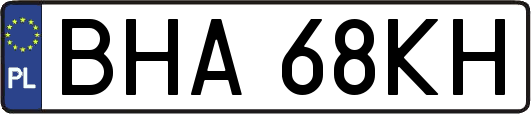 PL
BHA 68KH